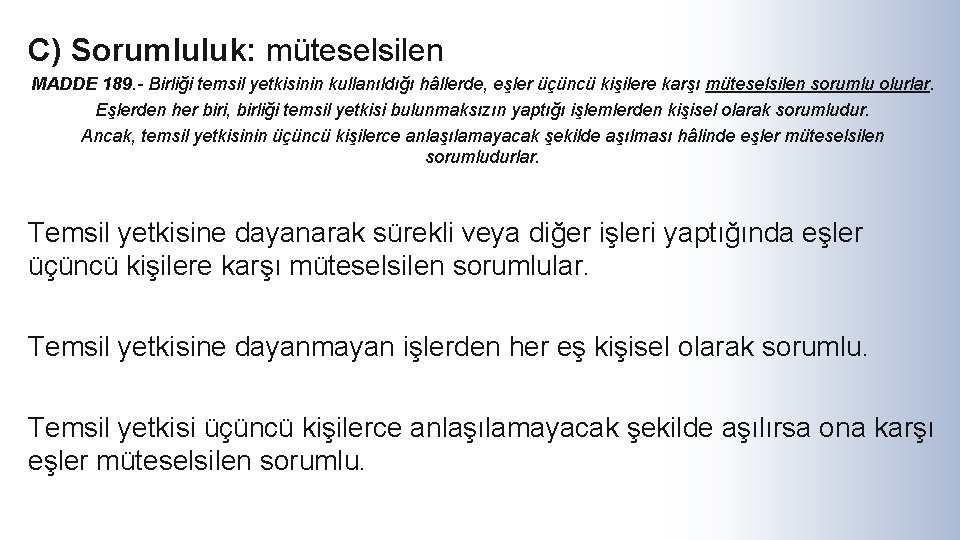 C) Sorumluluk: müteselsilen

MADDE 189.- Birliği temsil yetkisinin kullanıldığı hâllerde, eşler üçüncü kişilere karşı müteselsilen sorumlu olurlar. Eşlerden her biri, birliği temsil yetkisi bulunmaksızın yaptığı işlemlerden kişisel olarak sorumludur. Ancak, temsil yetkisinin üçüncü kişilerce anlaşılamayacak şekilde aşılması hâlinde eşler müteselsilen sorumludurlar.

Temsil yetkisine dayanarak sürekli veya diğer işleri yaptığında eşler üçüncü kişilere karşı müteselsilen sorumlular.

Temsil yetkisine dayanmayan işlerden her eş kişisel olarak sorumlu.

Temsil yetkisi üçüncü kişilerce anlaşılamayacak şekilde aşılırsa ona karşı eşler müteselsilen sorumlu.